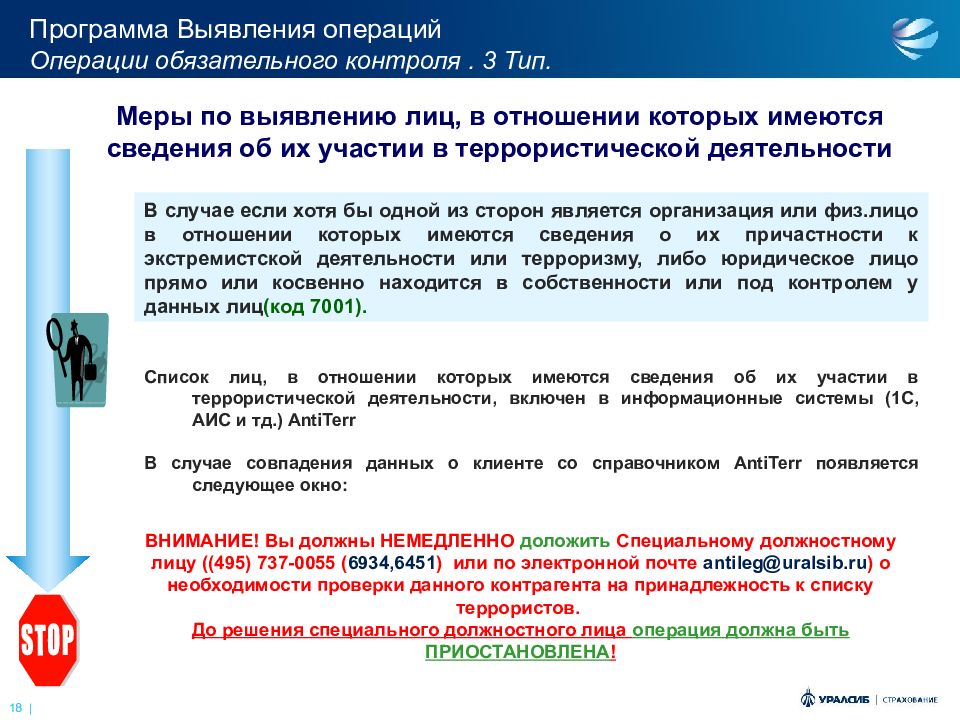 Программа Выявления операций
Операции обязательного контроля . 3 Тип.

Меры по выявлению лиц, в отношении которых имеются сведения об их участии в террористической деятельности

В случае если хотя бы одной из сторон является организация или физ.лицо в отношении которых имеются сведения о их причастности к экстремистской деятельности или терроризму, либо юридическое лицо прямо или косвенно находится в собственности или под контролем у данных лиц(код 7001).

Список лиц, в отношении которых имеются сведения об их участии в террористической деятельности, включен в информационные системы (1С, АИС и тд.) AntiTerr

В случае совпадения данных о клиенте со справочником AntiTerr появляется следующее окно:

ВНИМАНИЕ! Вы должны НЕМЕДЛЕННО доложить Специальному должностному лицу ((495) 737-0055 (6934,6451) или по электронной почте antileg@uralsib.ru) о необходимости проверки данного контрагента на принадлежность к списку террористов.
До решения специального должностного лица операция должна быть ПРИОСТАНОВЛЕНА!

STOP

18 |

УРАЛСИБ | СТРАХОВАНИЕ